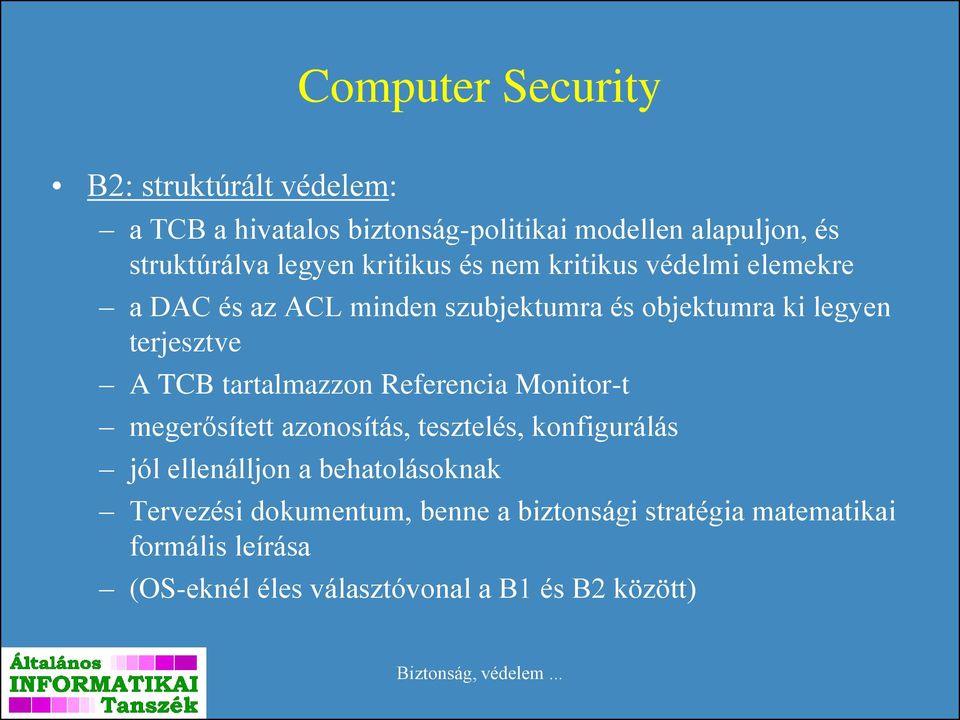 Computer Security

• B2: struktúrált védelem:
– a TCB a hivatalos biztonság-politikai modellen alapuljon, és struktúrálva legyen kritikus és nem kritikus védelmi elemekre
– a DAC és az ACL minden szubjektumra és objektumra ki legyen terjesztve
– A TCB tartalmazzon Referencia Monitor-t
– megerősített azonosítás, tesztelés, konfigurálás
– jól ellenálljon a behatolásoknak
– Tervezési dokumentum, benne a biztonsági stratégia matematikai formális leírása
– (OS-eknél éles választóvonal a B1 és B2 között)

Általános INFORMATIKAI Tanszék

Biztonság, védelem ...